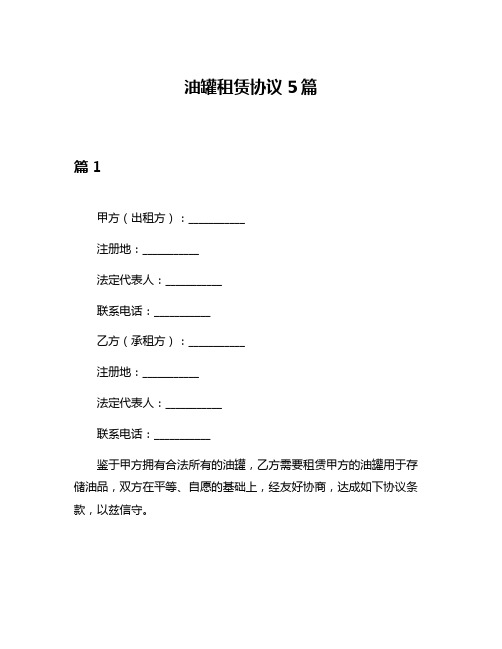 油罐租赁协议 5 篇

篇 1

甲方（出租方）：__________

注册地：__________

法定代表人：__________

联系电话：__________

乙方（承租方）：__________

注册地：__________

法定代表人：__________

联系电话：__________

鉴于甲方拥有合法所有的油罐，乙方需要租赁甲方的油罐用于存储油品，双方在平等、自愿的基础上，经友好协商，达成如下协议条款，以兹信守。